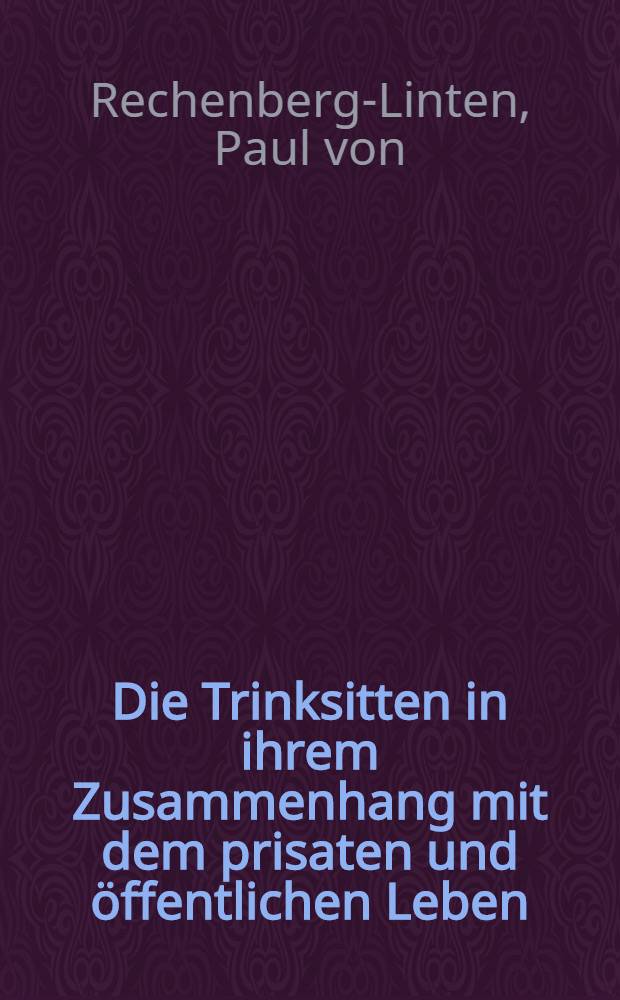 Rechenberg-Linten, Paul von

Die Trinksitten in ihrem Zusammenhang mit dem prisaten und öffentlichen Leben